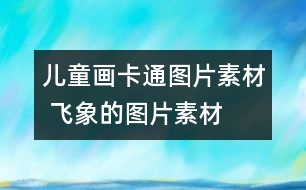 儿童画卡通图片素材 飞象的图片素材